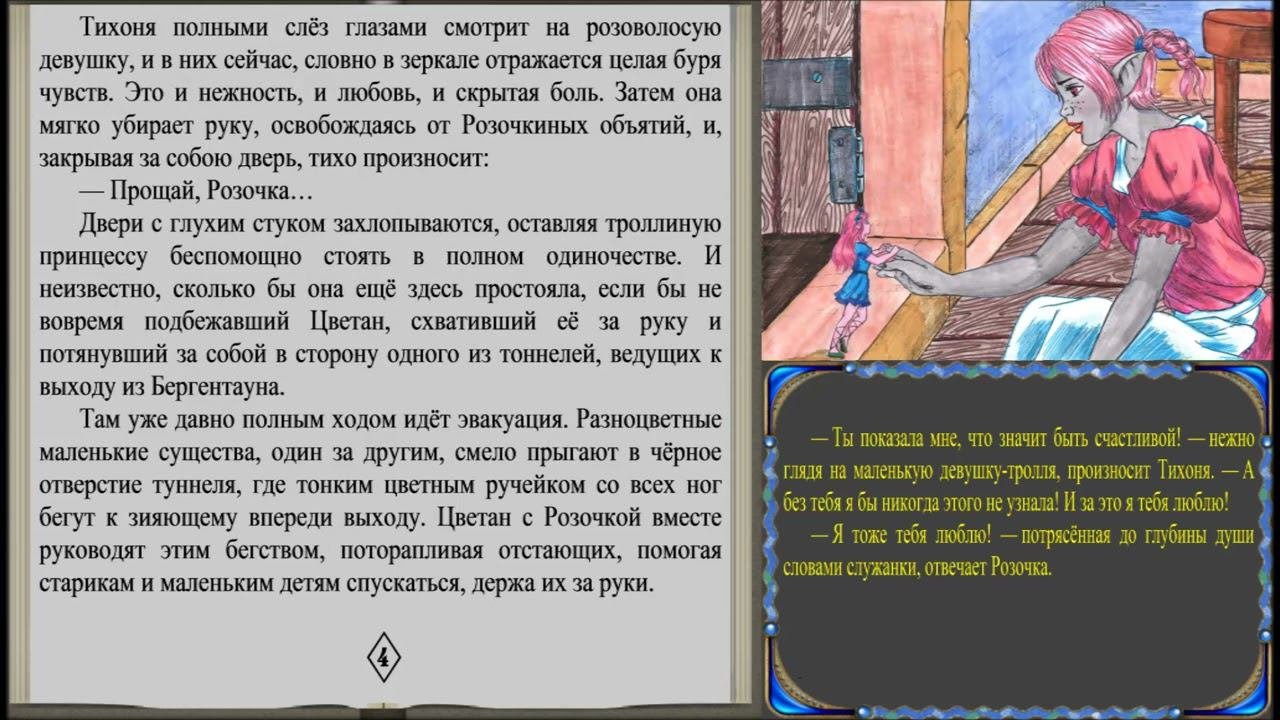 Тихоня полными слёз глазами смотрит на розоволосую девушку, и в них сейчас, словно в зеркале отражается целая буря чувств. Это и нежность, и любовь, и скрытая боль. Затем она мягко убирает руку, освобождаясь от Розочкиных объятий, и, закрывая за собою дверь, тихо произносит:

— Прощай, Розочка…

Двери с глухим стуком захлопываются, оставляя троллиную принцессу беспомощно стоять в полном одиночестве. И неизвестно, сколько бы она ещё здесь простояла, если бы не вовремя подбежавший Цветан, схвативший её за руку и потянувший за собой в сторону одного из тоннелей, ведущих к выходу из Бергентауна.

Там уже давно полным ходом идёт эвакуация. Разноцветные маленькие существа, один за другим, смело прыгают в чёрное отверстие туннеля, где тонким цветным ручейком со всех ног бегут к зияющему впереди выходу. Цветан с Розочкой вместе руководят этим бегством, поторапливая отстающих, помогая старикам и маленьким детям спускаться, держа их за руки.

4

— Ты показала мне, что значит быть счастливой! — нежно глядя на маленькую девушку-тролля, произносит Тихоня. — А без тебя я бы никогда этого не узнала! И за это я тебя люблю!

— Я тоже тебя люблю! — потрясённая до глубины души словами служанки, отвечает Розочка.